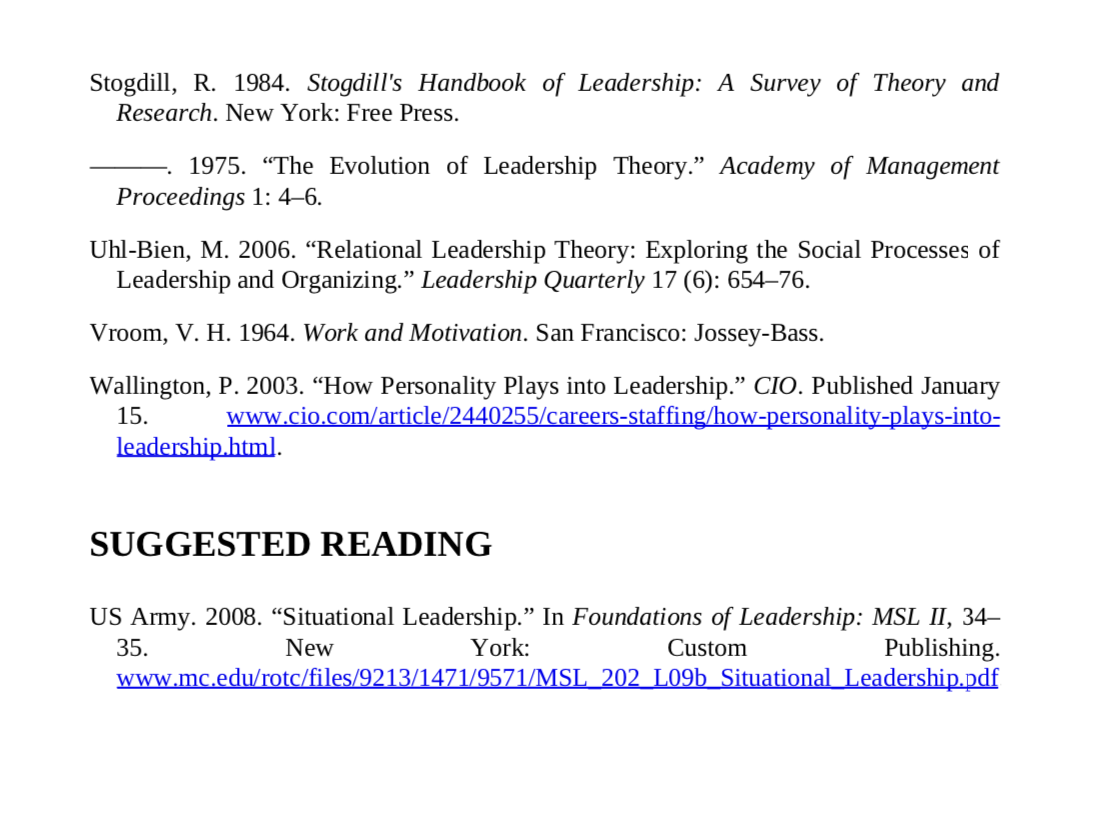 Stogdill, R. 1984. Stogdill's Handbook of Leadership: A Survey of Theory and Research. New York: Free Press.

———. 1975. "The Evolution of Leadership Theory." Academy of Management Proceedings 1: 4–6.

Uhl-Bien, M. 2006. "Relational Leadership Theory: Exploring the Social Processes of Leadership and Organizing." Leadership Quarterly 17 (6): 654–76.

Vroom, V. H. 1964. Work and Motivation. San Francisco: Jossey-Bass.

Wallington, P. 2003. "How Personality Plays into Leadership." CIO. Published January 15. www.cio.com/article/2440255/careers-staffing/how-personality-plays-into-leadership.html.

SUGGESTED READING

US Army. 2008. "Situational Leadership." In Foundations of Leadership: MSL II, 34–35. New York: Custom Publishing. www.mc.edu/rotc/files/9213/1471/9571/MSL_202_L09b_Situational_Leadership.pdf